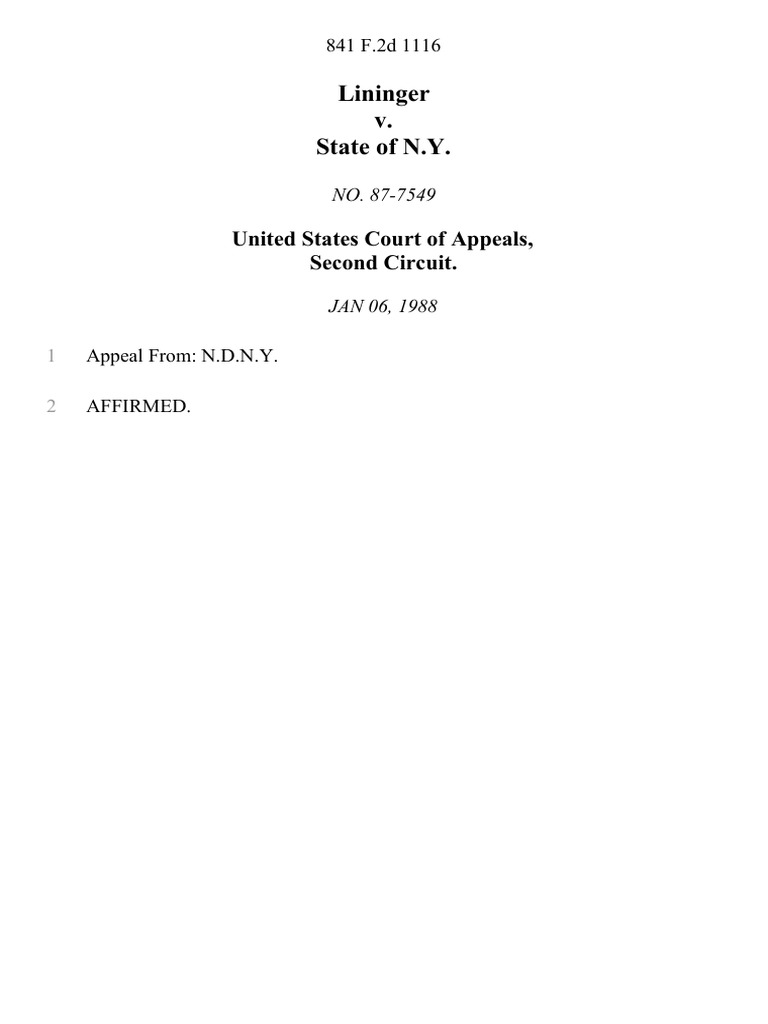 841 F.2d 1116

Lininger
v.
State of N.Y.

NO. 87-7549

United States Court of Appeals,
Second Circuit.

JAN 06, 1988

1 Appeal From: N.D.N.Y.

2 AFFIRMED.